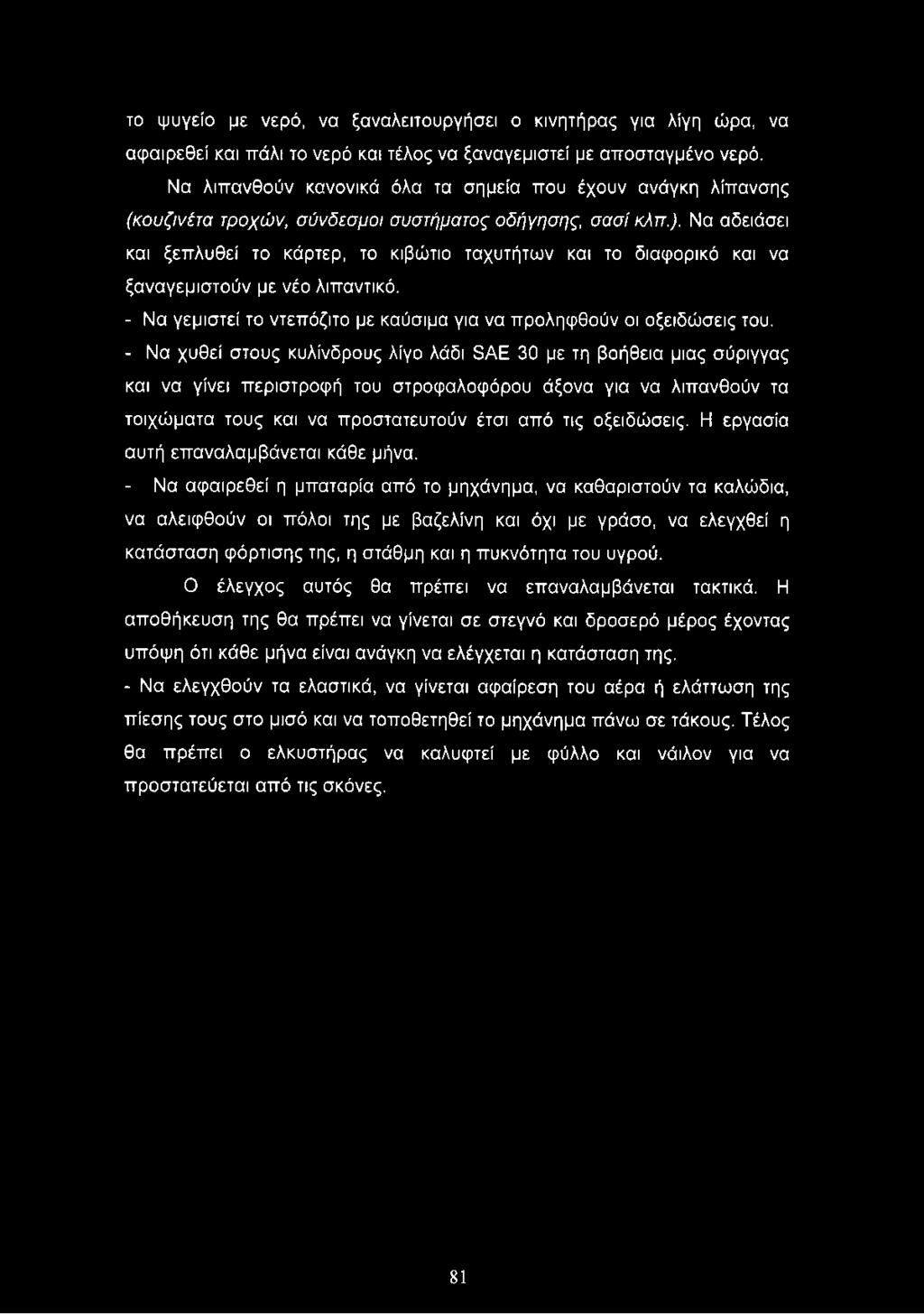 το ψυγείο με νερό, να ξαναλειτουργήσει ο κινητήρας για λίγη ώρα, να αφαιρεθεί και πάλι το νερό και τέλος να ξαναγεμιστεί με αποσταγμένο νερό.

Να λιπανθούν κανονικά όλα τα σημεία που έχουν ανάγκη λίπανσης (κουζινέτα τροχών, σύνδεσμοι συστήματος οδήγησης, σασί κλπ.). Να αδειάσει και ξεπλυθεί το κάρτερ, το κιβώτιο ταχυτήτων και το διαφορικό και να ξαναγεμιστούν με νέο λιπαντικό.

- Να γεμιστεί το ντεπόζιτο με καύσιμα για να προληφθούν οι οξειδώσεις του.

- Να χυθεί στους κυλίνδρους λίγο λάδι SAE 30 με τη βοήθεια μιας σύριγγας και να γίνει περιστροφή του στροφαλοφόρου άξονα για να λιπανθούν τα τοιχώματα τους και να προστατευτούν έτσι από τις οξειδώσεις. Η εργασία αυτή επαναλαμβάνεται κάθε μήνα.

- Να αφαιρεθεί η μπαταρία από το μηχάνημα, να καθαριστούν τα καλώδια, να αλειφθούν οι πόλοι της με βαζελίνη και όχι με γράσο, να ελεγχθεί η κατάσταση φόρτισης της, η στάθμη και η πυκνότητα του υγρού.

Ο έλεγχος αυτός θα πρέπει να επαναλαμβάνεται τακτικά. Η αποθήκευση της θα πρέπει να γίνεται σε στεγνό και δροσερό μέρος έχοντας υπόψη ότι κάθε μήνα είναι ανάγκη να ελέγχεται η κατάσταση της.

- Να ελεγχθούν τα ελαστικά, να γίνεται αφαίρεση του αέρα ή ελάττωση της πίεσης τους στο μισό και να τοποθετηθεί το μηχάνημα πάνω σε τάκους. Τέλος θα πρέπει ο ελκυστήρας να καλυφτεί με φύλλο και νάιλον για να προστατεύεται από τις σκόνες.

81